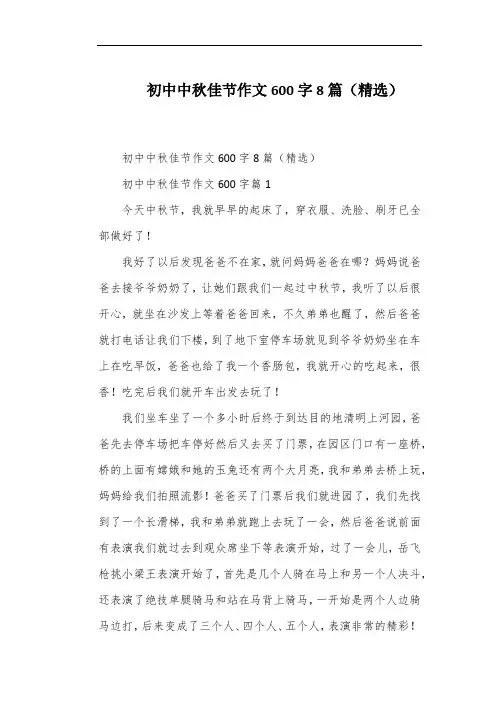 初中中秋佳节作文600字8篇（精选）

初中中秋佳节作文600字8篇（精选）

初中中秋佳节作文600字篇1

今天中秋节，我就早早的起床了，穿衣服、洗脸、刷牙已全部做好了！

我好了以后发现爸爸不在家，就问妈妈爸爸在哪？妈妈说爸爸去接爷爷奶奶了，让她们跟我们一起过中秋节，我听了以后很开心，就坐在沙发上等着爸爸回来，不久弟弟也醒了，然后爸爸就打电话让我们下楼，到了地下室停车场就见到爷爷奶奶坐在车上在吃早饭，爸爸也给了我一个香肠包，我就开心的吃起来，很香！吃完后我们就开车出发去玩了！

我们坐车坐了一个多小时后终于到达目的地清明上河园，爸爸先去停车场把车停好然后又去买了门票，在园区门口有一座桥，桥的上面有嫦娥和她的玉兔还有两个大月亮，我和弟弟去桥上玩，妈妈给我们拍照流影！爸爸买了门票后我们就进园了，我们先找到了一个长滑梯，我和弟弟就跑上去玩了一会，然后爸爸说前面有表演我们就过去到观众席坐下等表演开始，过了一会儿，岳飞枪挑小梁王表演开始了，首先是几个人骑在马上和另一个人决斗，还表演了绝技单腿骑马和站在马背上骑马，一开始是两个人边骑马边打，后来变成了三个人、四个人、五个人，表演非常的精彩！